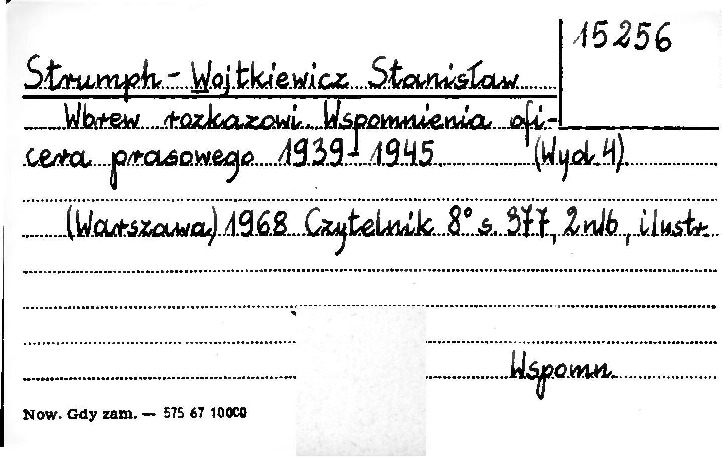 15256

Strumph-Wojtkiewicz Stanisław

Wbrew rozkazowi. Wspomnienia oficera prasowego 1939-1945 (Wyd. 4)

(Warszawa) 1968 Czytelnik 8° s. 377, 2 nlb, ilustr.

Wspomn.

Now. Gdy zam. — 575 67 10000